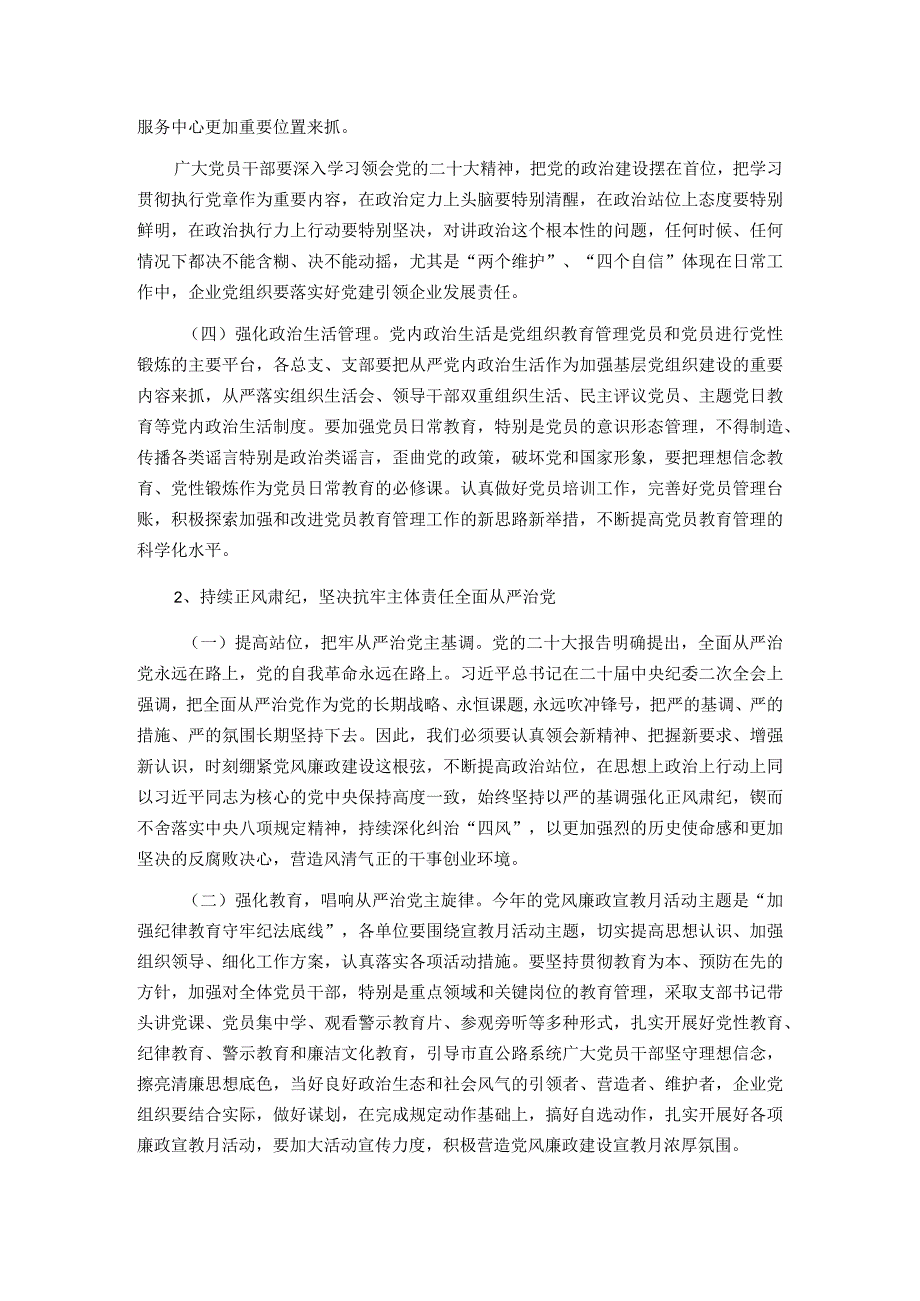 服务中心更加重要位置来抓。

广大党员干部要深入学习领会党的二十大精神，把党的政治建设摆在首位，把学习贯彻执行党章作为重要内容，在政治定力上头脑要特别清醒，在政治站位上态度要特别鲜明，在政治执行力上行动要特别坚决，对讲政治这个根本性的问题，任何时候、任何情况下都决不能含糊、决不能动摇，尤其是“两个维护”、“四个自信”体现在日常工作中，企业党组织要落实好党建引领企业发展责任。

（四）强化政治生活管理。党内政治生活是党组织教育管理党员和党员进行党性锻炼的主要平台，各总支、支部要把从严党内政治生活作为加强基层党组织建设的重要内容来抓，从严落实组织生活会、领导干部双重组织生活、民主评议党员、主题党日教育等党内政治生活制度。要加强党员日常教育，特别是党员的意识形态管理，不得制造、传播各类谣言特别是政治类谣言，歪曲党的政策，破坏党和国家形象，要把理想信念教育、党性锻炼作为党员日常教育的必修课。认真做好党员培训工作，完善好党员管理台账，积极探索加强和改进党员教育管理工作的新思路新举措，不断提高党员教育管理的科学化水平。

2、持续正风肃纪，坚决抗牢主体责任全面从严治党

（一）提高站位，把牢从严治党主基调。党的二十大报告明确提出，全面从严治党永远在路上，党的自我革命永远在路上。习近平总书记在二十届中央纪委二次全会上强调，把全面从严治党作为党的长期战略、永恒课题，永远吹冲锋号，把严的基调、严的措施、严的氛围长期坚持下去。因此，我们必须要认真领会新精神、把握新要求、增强新认识，时刻绷紧党风廉政建设这根弦，不断提高政治站位，在思想上政治上行动上同以习近平同志为核心的党中央保持高度一致，始终坚持以严的基调强化正风肃纪，锲而不舍落实中央八项规定精神，持续深化纠治“四风”，以更加强烈的历史使命感和更加坚决的反腐败决心，营造风清气正的干事创业环境。

（二）强化教育，唱响从严治党主旋律。今年的党风廉政宣教月活动主题是“加强纪律教育守牢纪法底线”，各单位要围绕宣教月活动主题，切实提高思想认识、加强组织领导、细化工作方案，认真落实各项活动措施。要坚持贯彻教育为本、预防在先的方针，加强对全体党员干部，特别是重点领域和关键岗位的教育管理，采取支部书记带头讲党课、党员集中学、观看警示教育片、参观旁听等多种形式，扎实开展好党性教育、纪律教育、警示教育和廉洁文化教育，引导市直公路系统广大党员干部坚守理想信念，擦亮清廉思想底色，当好良好政治生态和社会风气的引领者、营造者、维护者，企业党组织要结合实际，做好谋划，在完成规定动作基础上，搞好自选动作，扎实开展好各项廉政宣教月活动，要加大活动宣传力度，积极营造党风廉政建设宣教月浓厚氛围。